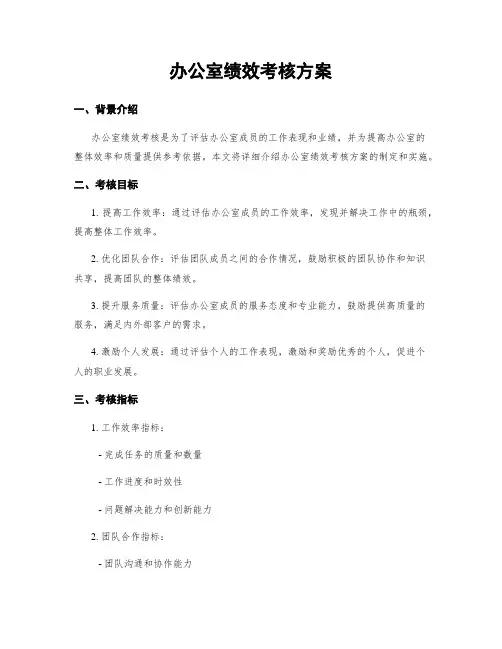 办公室绩效考核方案

一、背景介绍

办公室绩效考核是为了评估办公室成员的工作表现和业绩，并为提高办公室的整体效率和质量提供参考依据。本文将详细介绍办公室绩效考核方案的制定和实施。

二、考核目标

1. 提高工作效率：通过评估办公室成员的工作效率，发现并解决工作中的瓶颈，提高整体工作效率。

2. 优化团队合作：评估团队成员之间的合作情况，鼓励积极的团队协作和知识共享，提高团队的整体绩效。

3. 提升服务质量：评估办公室成员的服务态度和专业能力，鼓励提供高质量的服务，满足内外部客户的需求。

4. 激励个人发展：通过评估个人的工作表现，激励和奖励优秀的个人，促进个人的职业发展。

三、考核指标

1. 工作效率指标：

- 完成任务的质量和数量

- 工作进度和时效性

- 问题解决能力和创新能力

2. 团队合作指标：

- 团队沟通和协作能力